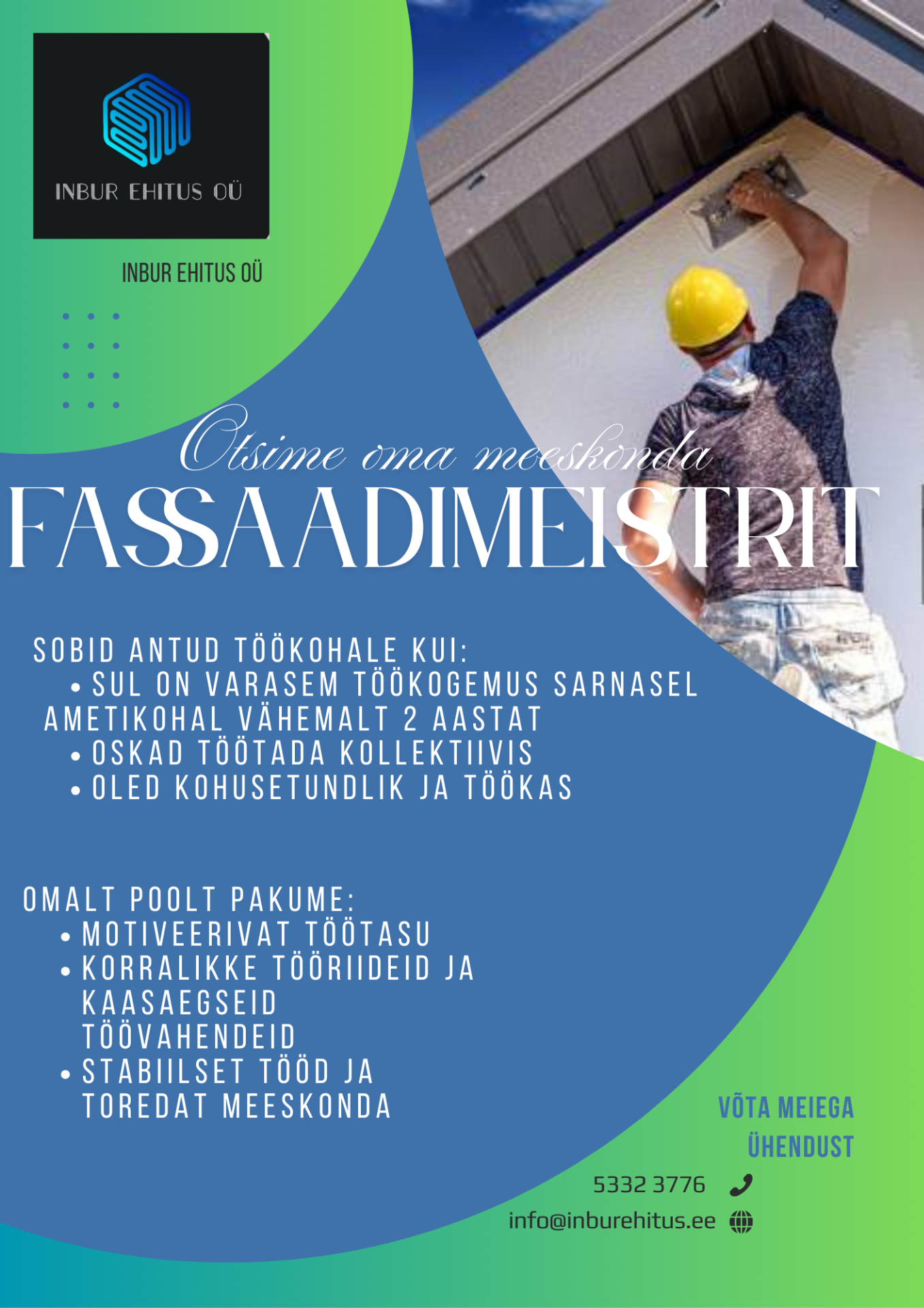 INBUR EHITUS OÜ

INBUR EHITUS OÜ

Otsime oma meeskonda
FASSAADIMEISTRIT

SOBID ANTUD TÖÖKOHALE KUI:
• SUL ON VARASEM TÖÖKOGEMUS SARNASEL AMETIKOHAL VÄHEMALT 2 AASTAT
• OSKAD TÖÖTADA KOLLEKTIIVIS
• OLED KOHUSETUNDLIK JA TÖÖKAS

OMALT POOLT PAKUME:
• MOTIVEERIVAT TÖÖTASU
• KORRALIKKE TÖÖRIIDEID JA KAASAEGSEID TÖÖVAHENDEID
• STABIILSET TÖÖD JA TOREDAT MEESKONDA

VÕTA MEIEGA ÜHENDUST

5332 3776

info@inburehitus.ee